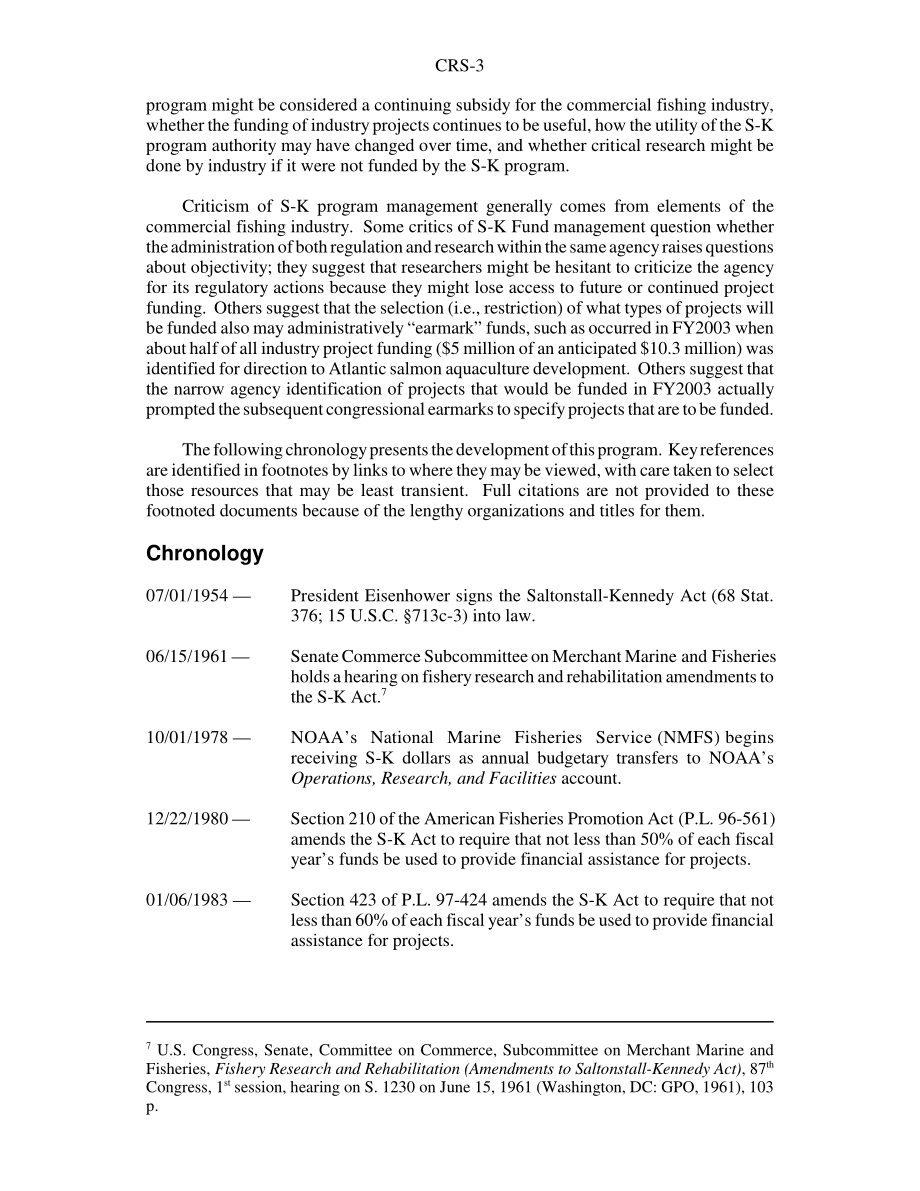 CRS-3

program might be considered a continuing subsidy for the commercial fishing industry, whether the funding of industry projects continues to be useful, how the utility of the S-K program authority may have changed over time, and whether critical research might be done by industry if it were not funded by the S-K program.

Criticism of S-K program management generally comes from elements of the commercial fishing industry. Some critics of S-K Fund management question whether the administration of both regulation and research within the same agency raises questions about objectivity; they suggest that researchers might be hesitant to criticize the agency for its regulatory actions because they might lose access to future or continued project funding. Others suggest that the selection (i.e., restriction) of what types of projects will be funded also may administratively "earmark" funds, such as occurred in FY2003 when about half of all industry project funding ($5 million of an anticipated $10.3 million) was identified for direction to Atlantic salmon aquaculture development. Others suggest that the narrow agency identification of projects that would be funded in FY2003 actually prompted the subsequent congressional earmarks to specify projects that are to be funded.

The following chronology presents the development of this program. Key references are identified in footnotes by links to where they may be viewed, with care taken to select those resources that may be least transient. Full citations are not provided to these footnoted documents because of the lengthy organizations and titles for them.

Chronology

07/01/1954 — President Eisenhower signs the Saltonstall-Kennedy Act (68 Stat. 376; 15 U.S.C. §713c-3) into law.

06/15/1961 — Senate Commerce Subcommittee on Merchant Marine and Fisheries holds a hearing on fishery research and rehabilitation amendments to the S-K Act.$^7$

10/01/1978 — NOAA's National Marine Fisheries Service (NMFS) begins receiving S-K dollars as annual budgetary transfers to NOAA's Operations, Research, and Facilities account.

12/22/1980 — Section 210 of the American Fisheries Promotion Act (P.L. 96-561) amends the S-K Act to require that not less than 50% of each fiscal year's funds be used to provide financial assistance for projects.

01/06/1983 — Section 423 of P.L. 97-424 amends the S-K Act to require that not less than 60% of each fiscal year's funds be used to provide financial assistance for projects.

$^7$ U.S. Congress, Senate, Committee on Commerce, Subcommittee on Merchant Marine and Fisheries, Fishery Research and Rehabilitation (Amendments to Saltonstall-Kennedy Act), 87$^{th}$ Congress, 1$^{st}$ session, hearing on S. 1230 on June 15, 1961 (Washington, DC: GPO, 1961), 103 p.